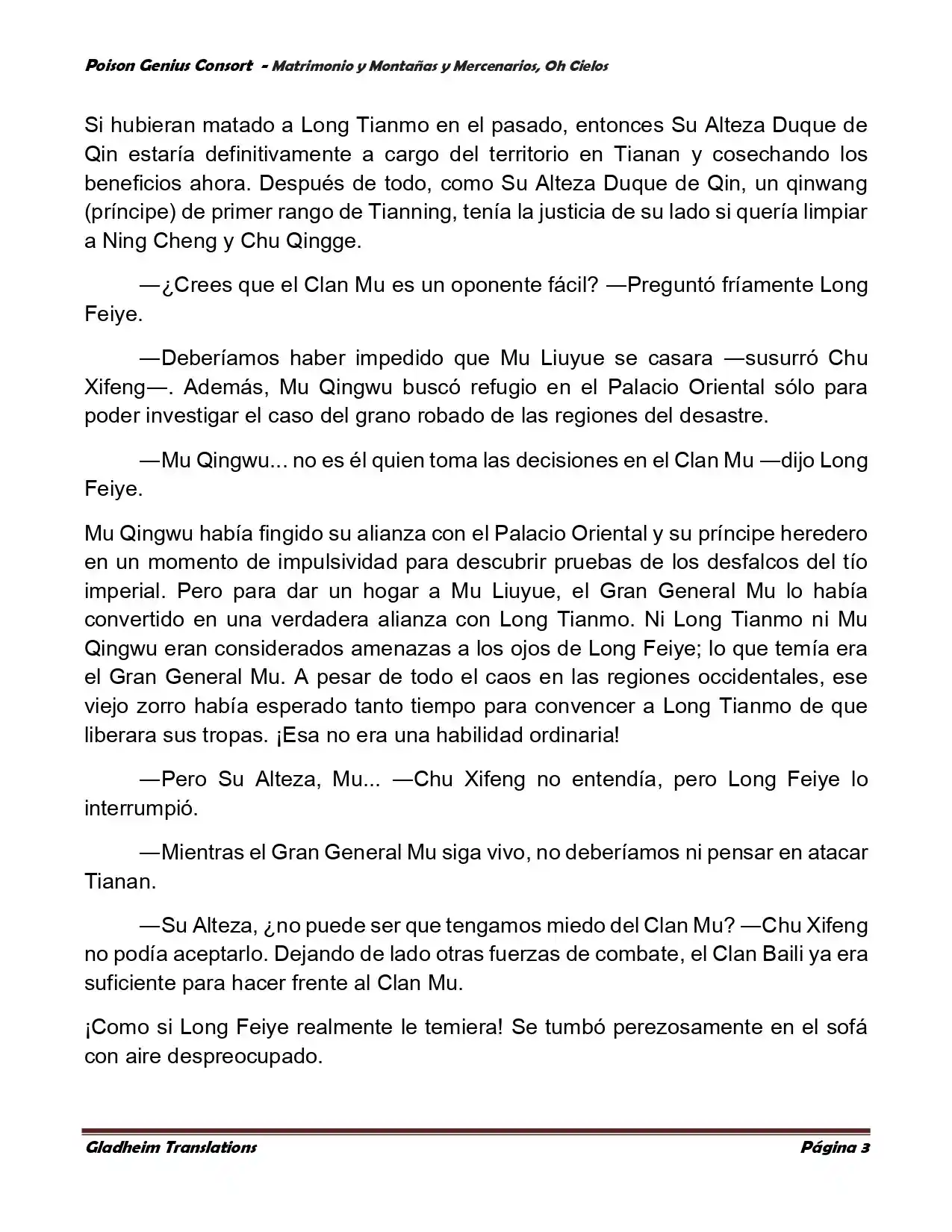 Poison Genius Consort - Matrimonio y Montañas y Mercenarios, Oh Cielos

Si hubieran matado a Long Tianmo en el pasado, entonces Su Alteza Duque de Qin estaría definitivamente a cargo del territorio en Tianan y cosechando los beneficios ahora. Después de todo, como Su Alteza Duque de Qin, un qinwang (príncipe) de primer rango de Tianning, tenía la justicia de su lado si quería limpiar a Ning Cheng y Chu Qingge.

—¿Crees que el Clan Mu es un oponente fácil? —Preguntó fríamente Long Feiye.

—Deberíamos haber impedido que Mu Liuyue se casara —susurró Chu Xifeng—. Además, Mu Qingwu buscó refugio en el Palacio Oriental sólo para poder investigar el caso del grano robado de las regiones del desastre.

—Mu Qingwu... no es él quien toma las decisiones en el Clan Mu —dijo Long Feiye.

Mu Qingwu había fingido su alianza con el Palacio Oriental y su príncipe heredero en un momento de impulsividad para descubrir pruebas de los desfalcos del tío imperial. Pero para dar un hogar a Mu Liuyue, el Gran General Mu lo había convertido en una verdadera alianza con Long Tianmo. Ni Long Tianmo ni Mu Qingwu eran considerados amenazas a los ojos de Long Feiye; lo que temía era el Gran General Mu. A pesar de todo el caos en las regiones occidentales, ese viejo zorro había esperado tanto tiempo para convencer a Long Tianmo de que liberara sus tropas. ¡Esa no era una habilidad ordinaria!

—Pero Su Alteza, Mu... —Chu Xifeng no entendía, pero Long Feiye lo interrumpió.

—Mientras el Gran General Mu siga vivo, no deberíamos ni pensar en atacar Tianan.

—Su Alteza, ¿no puede ser que tengamos miedo del Clan Mu? —Chu Xifeng no podía aceptarlo. Dejando de lado otras fuerzas de combate, el Clan Baili ya era suficiente para hacer frente al Clan Mu.

¡Como si Long Feiye realmente le temiera! Se tumbó perezosamente en el sofá con aire despreocupado.

Gladheim Translations Página 3